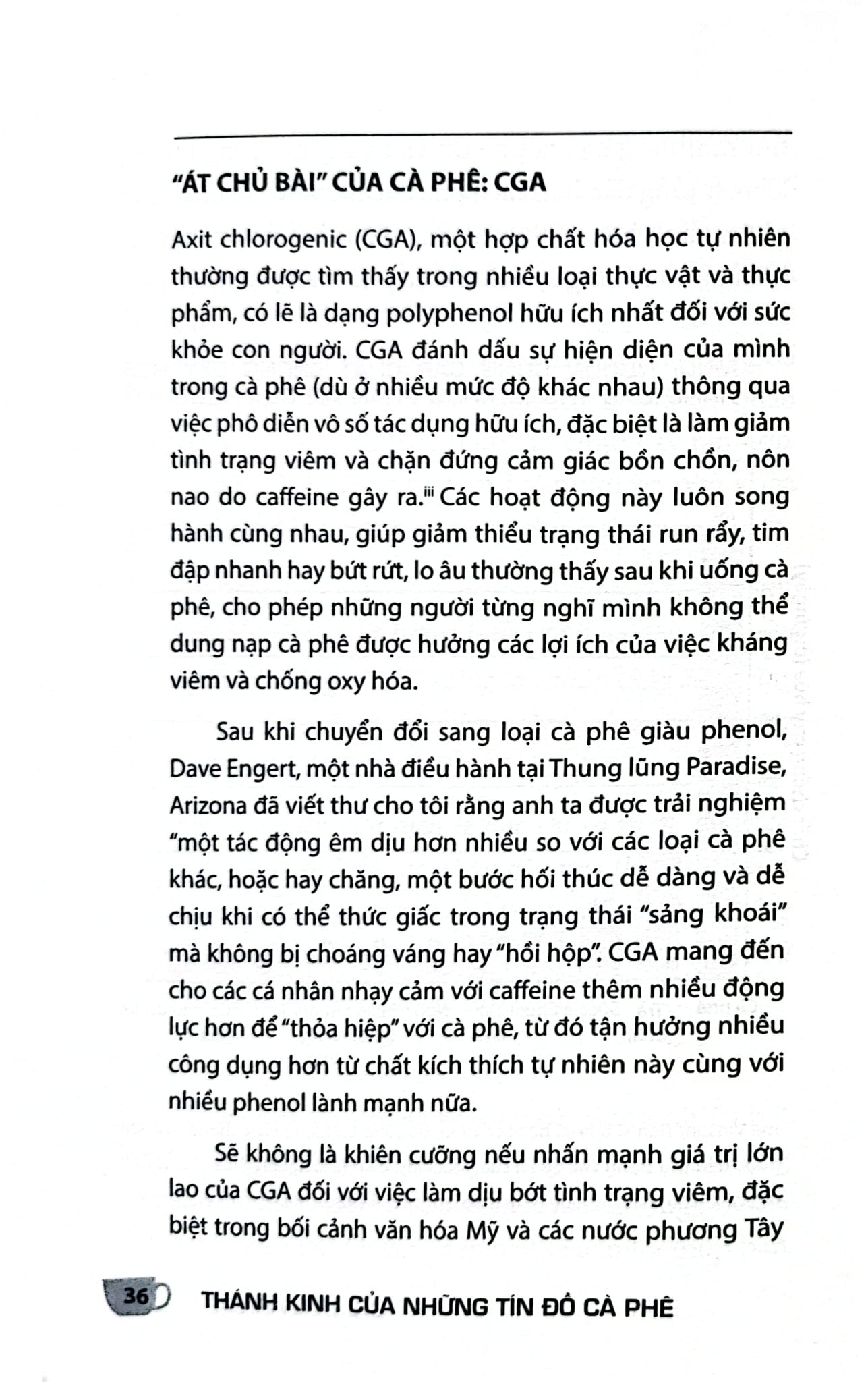 "ÁT CHỦ BÀI" CỦA CÀ PHÊ: CGA

Axit chlorogenic (CGA), một hợp chất hóa học tự nhiên thường được tìm thấy trong nhiều loại thực vật và thực phẩm, có lẽ là dạng polyphenol hữu ích nhất đối với sức khỏe con người. CGA đánh dấu sự hiện diện của mình trong cà phê (dù ở nhiều mức độ khác nhau) thông qua việc phô diễn vô số tác dụng hữu ích, đặc biệt là làm giảm tình trạng viêm và chặn đứng cảm giác bồn chồn, nôn nao do caffeine gây ra.$^{iii}$ Các hoạt động này luôn song hành cùng nhau, giúp giảm thiểu trạng thái run rẩy, tim đập nhanh hay bứt rứt, lo âu thường thấy sau khi uống cà phê, cho phép những người từng nghĩ mình không thể dung nạp cà phê được hưởng các lợi ích của việc kháng viêm và chống oxy hóa.

Sau khi chuyển đổi sang loại cà phê giàu phenol, Dave Engert, một nhà điều hành tại Thung lũng Paradise, Arizona đã viết thư cho tôi rằng anh ta được trải nghiệm "một tác động êm dịu hơn nhiều so với các loại cà phê khác, hoặc hay chăng, một bước hối thúc dễ dàng và dễ chịu khi có thể thức giấc trong trạng thái "sảng khoái" mà không bị choáng váng hay "hồi hộp". CGA mang đến cho các cá nhân nhạy cảm với caffeine thêm nhiều động lực hơn để "thỏa hiệp" với cà phê, từ đó tận hưởng nhiều công dụng hơn từ chất kích thích tự nhiên này cùng với nhiều phenol lành mạnh nữa.

Sẽ không là khiên cưỡng nếu nhấn mạnh giá trị lớn lao của CGA đối với việc làm dịu bớt tình trạng viêm, đặc biệt trong bối cảnh văn hóa Mỹ và các nước phương Tây

36 THÁNH KINH CỦA NHỮNG TÍN ĐỒ CÀ PHÊ